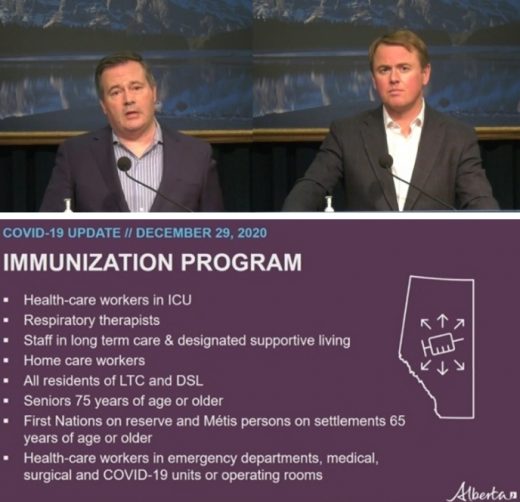 COVID-19 UPDATE // DECEMBER 29, 2020

IMMUNIZATION PROGRAM

• Health-care workers in ICU
• Respiratory therapists
• Staff in long term care & designated supportive living
• Home care workers
• All residents of LTC and DSL
• Seniors 75 years of age or older
• First Nations on reserve and Métis persons on settlements 65 years of age or older
• Health-care workers in emergency departments, medical, surgical and COVID-19 units or operating rooms

Alberta